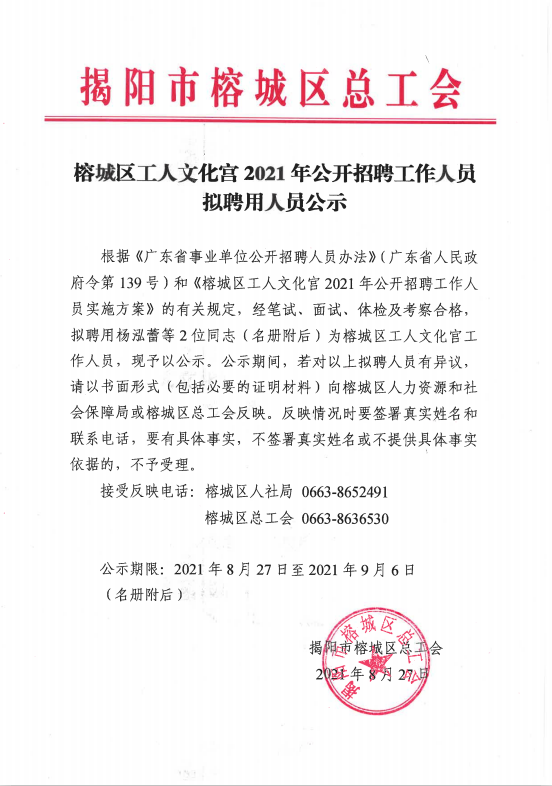 揭阳市榕城区总工会

榕城区工人文化宫 2021 年公开招聘工作人员拟聘用人员公示

根据《广东省事业单位公开招聘人员办法》（广东省人民政府令第 139 号）和《榕城区工人文化宫 2021 年公开招聘工作人员实施方案》的有关规定，经笔试、面试、体检及考察合格，拟聘用杨泓蕾等 2 位同志（名册附后）为榕城区工人文化宫工作人员，现予以公示。公示期间，若对以上拟聘人员有异议，请以书面形式（包括必要的证明材料）向榕城区人力资源和社会保障局或榕城区总工会反映。反映情况时要签署真实姓名和联系电话，要有具体事实，不签署真实姓名或不提供具体事实依据的，不予受理。

接受反映电话：榕城区人社局 0663-8652491

榕城区总工会 0663-8636530

公示期限：2021 年 8 月 27 日至 2021 年 9 月 6 日

（名册附后）

揭阳市榕城区总工会

2021 年 8 月 27 日

揭阳市榕城区总工会